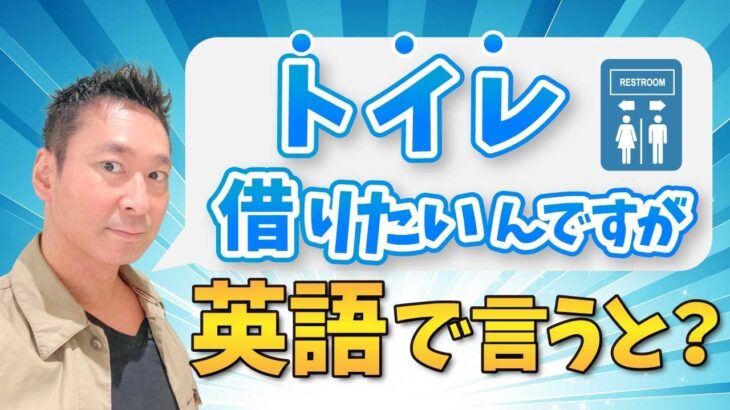 トイレ

RESTROOM

借りたいんですが

英語で言うと?